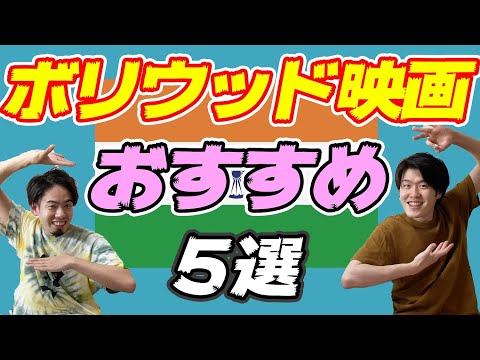 ボリウッド映画
おすすめ
5選